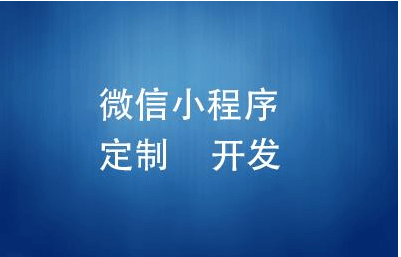 微信小程序
定制　开发